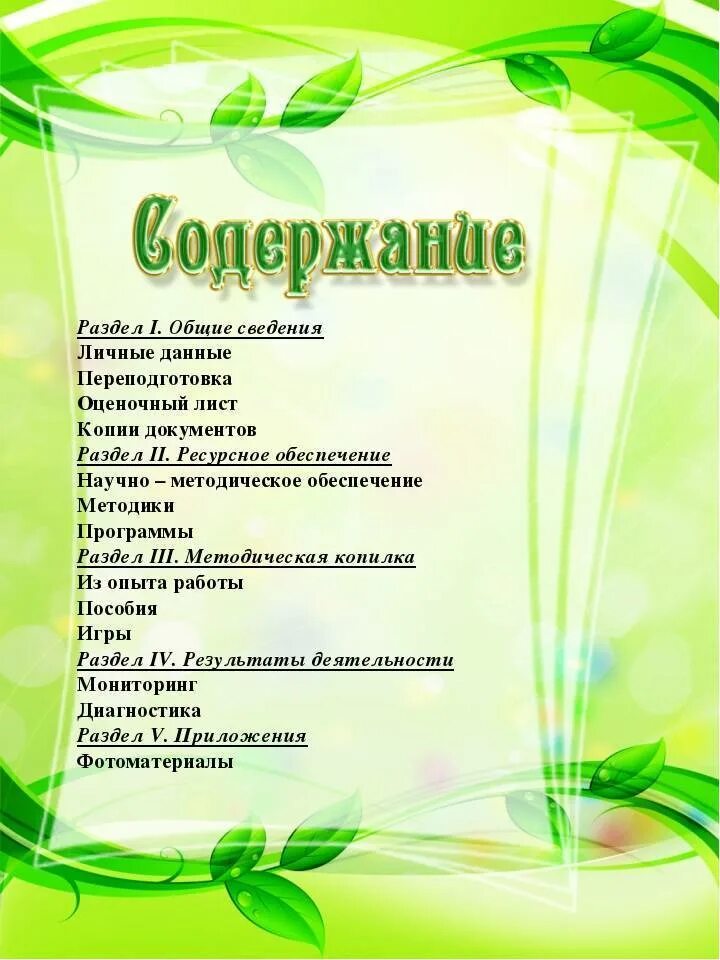 Содержание

Раздел I. Общие сведения
Личные данные
Переподготовка
Оценочный лист
Копии документов
Раздел II. Ресурсное обеспечение
Научно – методическое обеспечение
Методики
Программы
Раздел III. Методическая копилка
Из опыта работы
Пособия
Игры
Раздел IV. Результаты деятельности
Мониторинг
Диагностика
Раздел V. Приложения
Фотоматериалы